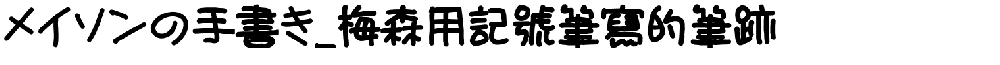 メイソンの手書き_梅森用記號筆寫的筆跡